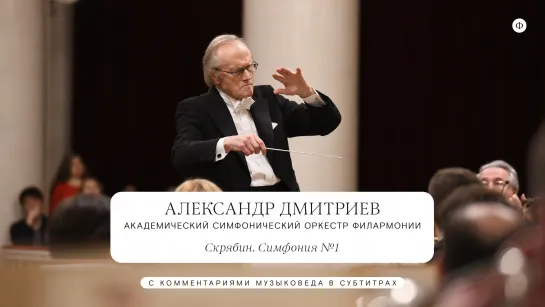 Ф

АЛЕКСАНДР ДМИТРИЕВ
АКАДЕМИЧЕСКИЙ СИМФОНИЧЕСКИЙ ОРКЕСТР ФИЛАРМОНИИ

Скрябин. Симфония №1

С КОММЕНТАРИЯМИ МУЗЫКОВЕДА В СУБТИТРАХ